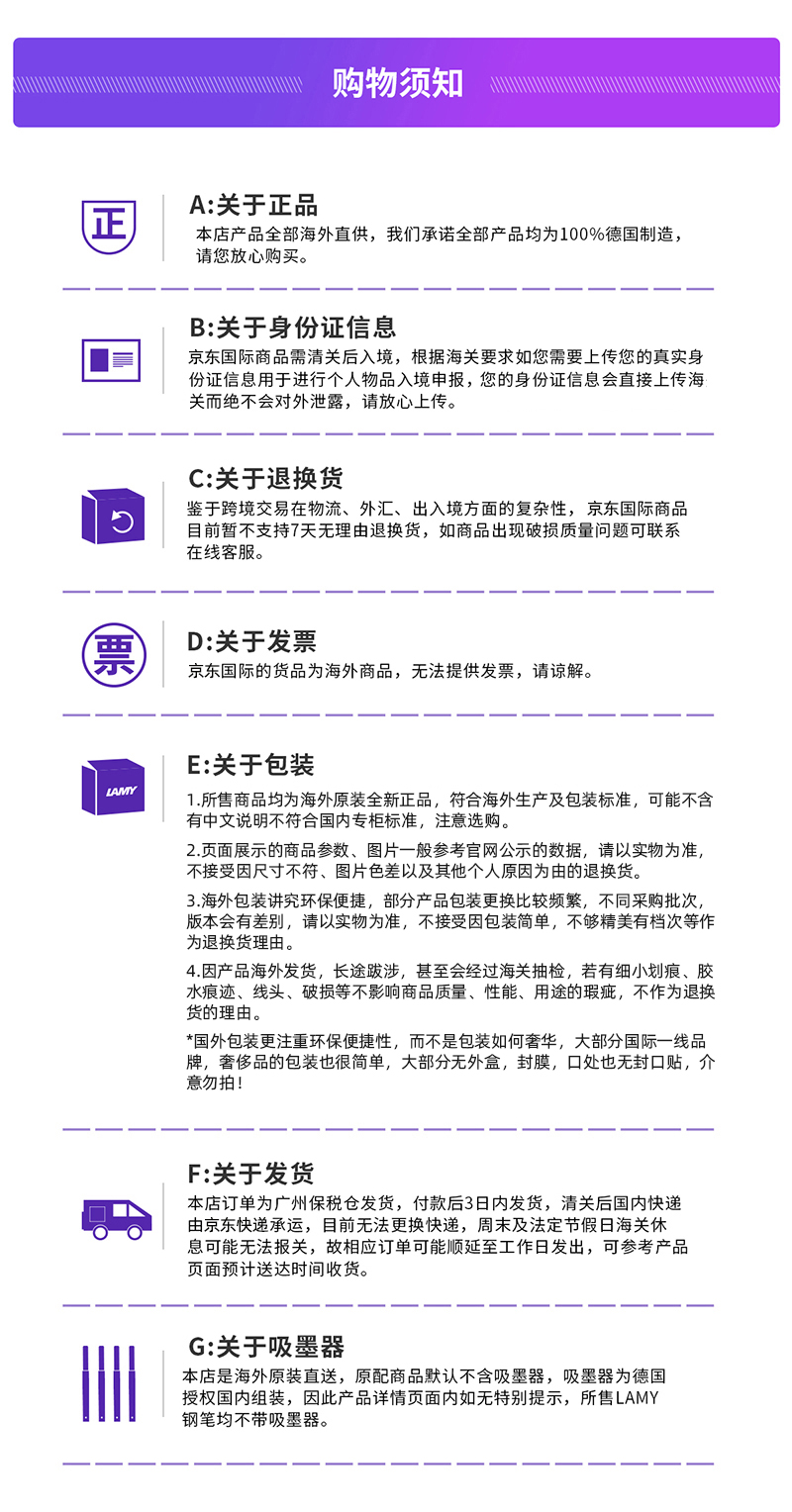 购物须知

正

A:关于正品
本店产品全部海外直供，我们承诺全部产品均为100%德国制造，请您放心购买。

B:关于身份证信息
京东国际商品需清关后入境，根据海关要求如您需要上传您的真实身份证信息用于进行个人物品入境申报，您的身份证信息会直接上传海关而绝不会对外泄露，请放心上传。

C:关于退换货
鉴于跨境交易在物流、外汇、出入境方面的复杂性，京东国际商品目前暂不支持7天无理由退换货，如商品出现破损质量问题可联系在线客服。

票

D:关于发票
京东国际的货品为海外商品，无法提供发票，请谅解。

LAMY

E:关于包装
1.所售商品均为海外原装全新正品，符合海外生产及包装标准，可能不含有中文说明不符合国内专柜标准，注意选购。

2.页面展示的商品参数、图片一般参考官网公示的数据，请以实物为准，不接受因尺寸不符、图片色差以及其他个人原因为由的退换货。

3.海外包装讲究环保便捷，部分产品包装更换比较频繁，不同采购批次，版本会有差别，请以实物为准，不接受因包装简单，不够精美有档次等作为退换货理由。

4.因产品海外发货，长途跋涉，甚至会经过海关抽检，若有细小划痕、胶水痕迹、线头、破损等不影响商品质量、性能、用途的瑕疵，不作为退换货的理由。

*国外包装更注重环保便捷性，而不是包装如何奢华，大部分国际一线品牌，奢侈品的包装也很简单，大部分无外盒，封膜，口处也无封口贴，介意勿拍！

F:关于发货
本店订单为广州保税仓发货，付款后3日内发货，清关后国内快递由京东快递承运，目前无法更换快递，周末及法定节假日海关休息可能无法报关，故相应订单可能顺延至工作日发出，可参考产品页面预计送达时间收货。

G:关于吸墨器
本店是海外原装直送，原配商品默认不含吸墨器，吸墨器为德国授权国内组装，因此产品详情页面内如无特别提示，所售LAMY钢笔均不带吸墨器。